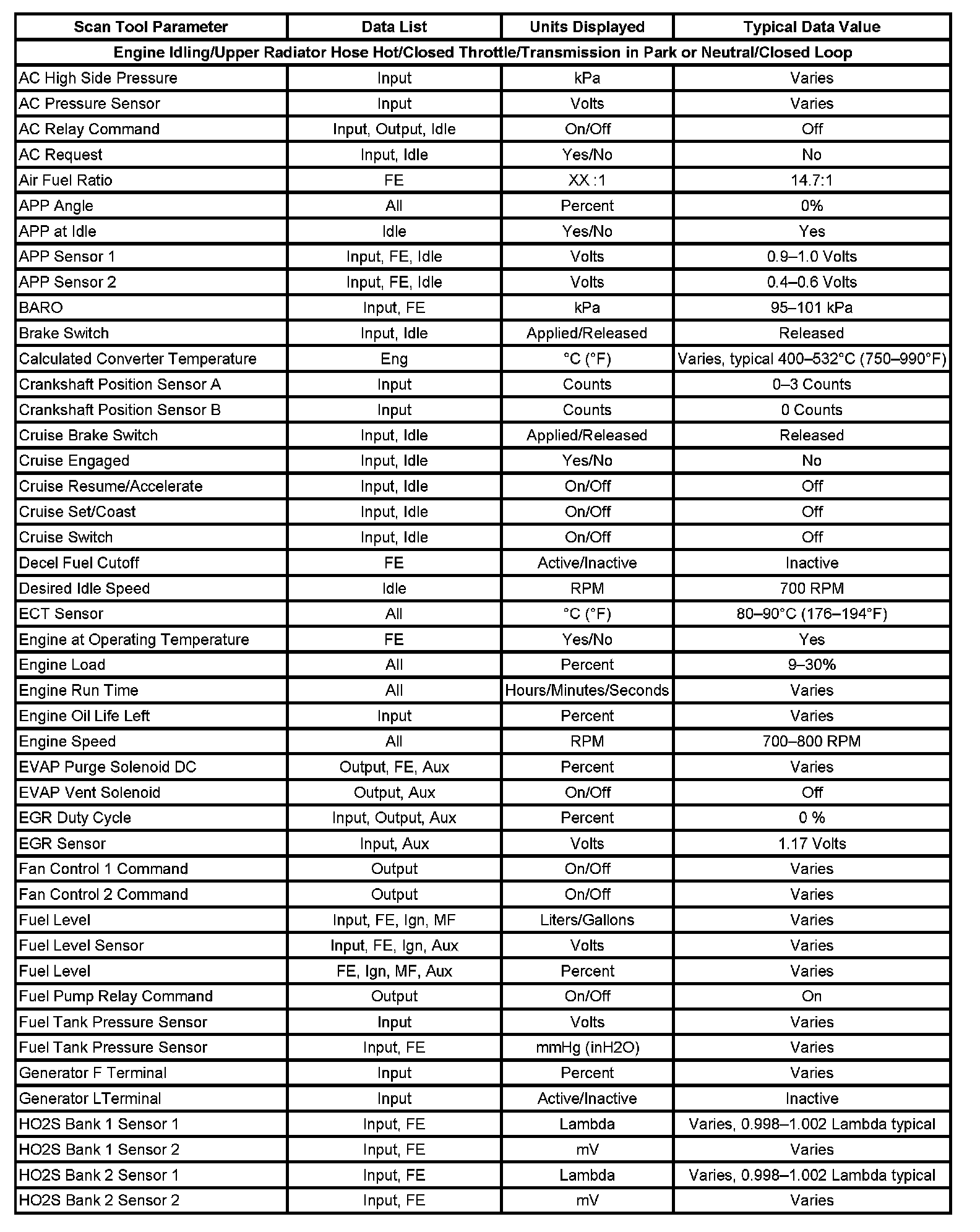 | Scan Tool Parameter | Data List | Units Displayed | Typical Data Value |
|---|---|---|---|
| Engine Idling/Upper Radiator Hose Hot/Closed Throttle/Transmission in Park or Neutral/Closed Loop | | | |
| AC High Side Pressure | Input | kPa | Varies |
| AC Pressure Sensor | Input | Volts | Varies |
| AC Relay Command | Input, Output, Idle | On/Off | Off |
| AC Request | Input, Idle | Yes/No | No |
| Air Fuel Ratio | FE | XX :1 | 14.7:1 |
| APP Angle | All | Percent | 0% |
| APP at Idle | Idle | Yes/No | Yes |
| APP Sensor 1 | Input, FE, Idle | Volts | 0.9–1.0 Volts |
| APP Sensor 2 | Input, FE, Idle | Volts | 0.4–0.6 Volts |
| BARO | Input, FE | kPa | 95–101 kPa |
| Brake Switch | Input, Idle | Applied/Released | Released |
| Calculated Converter Temperature | Eng | °C (°F) | Varies, typical 400–532°C (750–990°F) |
| Crankshaft Position Sensor A | Input | Counts | 0–3 Counts |
| Crankshaft Position Sensor B | Input | Counts | 0 Counts |
| Cruise Brake Switch | Input, Idle | Applied/Released | Released |
| Cruise Engaged | Input, Idle | Yes/No | No |
| Cruise Resume/Accelerate | Input, Idle | On/Off | Off |
| Cruise Set/Coast | Input, Idle | On/Off | Off |
| Cruise Switch | Input, Idle | On/Off | Off |
| Decel Fuel Cutoff | FE | Active/Inactive | Inactive |
| Desired Idle Speed | Idle | RPM | 700 RPM |
| ECT Sensor | All | °C (°F) | 80–90°C (176–194°F) |
| Engine at Operating Temperature | FE | Yes/No | Yes |
| Engine Load | All | Percent | 9–30% |
| Engine Run Time | All | Hours/Minutes/Seconds | Varies |
| Engine Oil Life Left | Input | Percent | Varies |
| Engine Speed | All | RPM | 700–800 RPM |
| EVAP Purge Solenoid DC | Output, FE, Aux | Percent | Varies |
| EVAP Vent Solenoid | Output, Aux | On/Off | Off |
| EGR Duty Cycle | Input, Output, Aux | Percent | 0 % |
| EGR Sensor | Input, Aux | Volts | 1.17 Volts |
| Fan Control 1 Command | Output | On/Off | Varies |
| Fan Control 2 Command | Output | On/Off | Varies |
| Fuel Level | Input, FE, Ign, MF | Liters/Gallons | Varies |
| Fuel Level Sensor | Input, FE, Ign, Aux | Volts | Varies |
| Fuel Level | FE, Ign, MF, Aux | Percent | Varies |
| Fuel Pump Relay Command | Output | On/Off | On |
| Fuel Tank Pressure Sensor | Input | Volts | Varies |
| Fuel Tank Pressure Sensor | Input, FE | mmHg (inH2O) | Varies |
| Generator F Terminal | Input | Percent | Varies |
| Generator LTerminal | Input | Active/Inactive | Inactive |
| HO2S Bank 1 Sensor 1 | Input, FE | Lambda | Varies, 0.998–1.002 Lambda typical |
| HO2S Bank 1 Sensor 2 | Input, FE | mV | Varies |
| HO2S Bank 2 Sensor 1 | Input, FE | Lambda | Varies, 0.998–1.002 Lambda typical |
| HO2S Bank 2 Sensor 2 | Input, FE | mV | Varies |